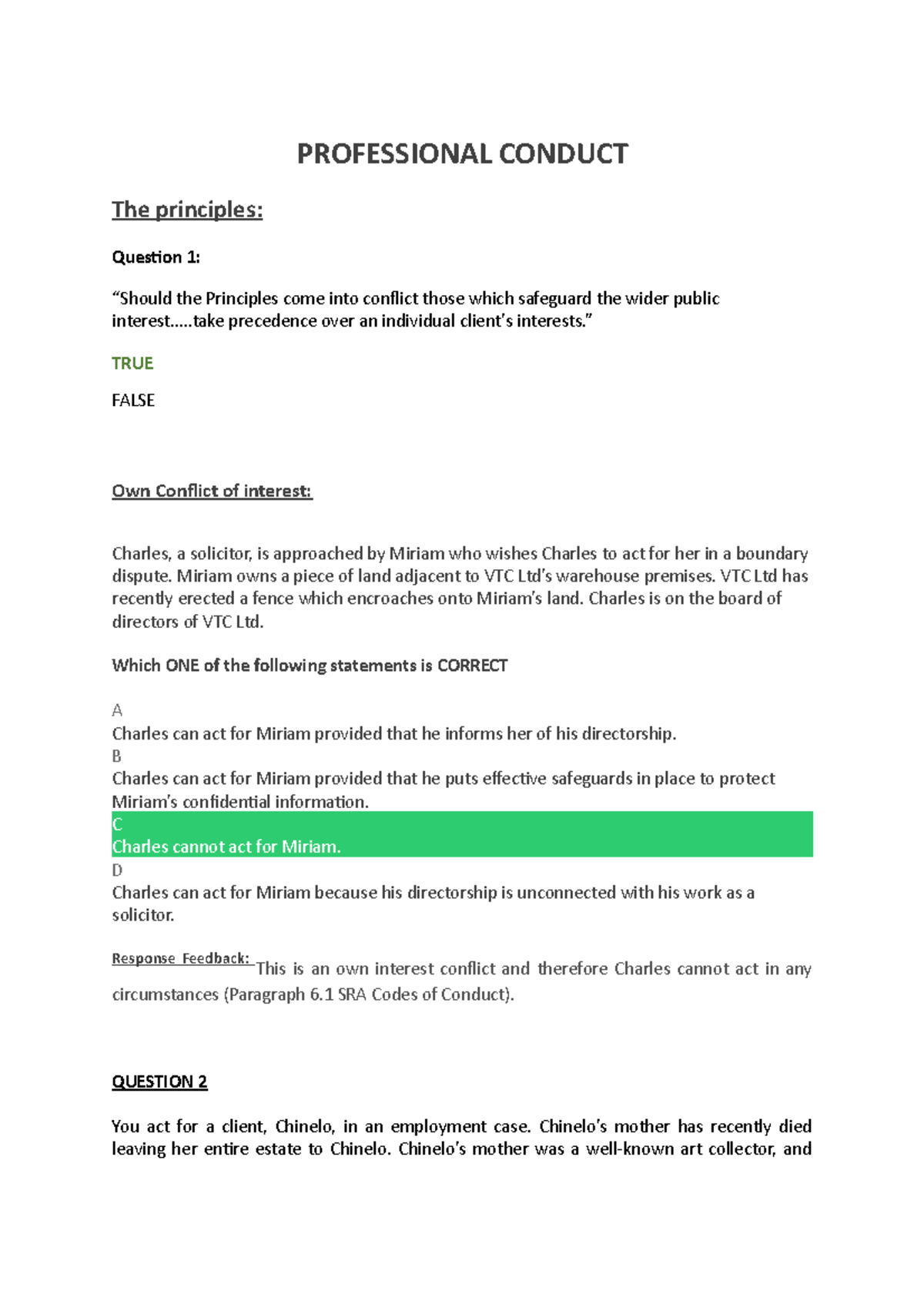 PROFESSIONAL CONDUCT

The principles:

Question 1:

“Should the Principles come into conflict those which safeguard the wider public interest.....take precedence over an individual client’s interests.”

TRUE

FALSE

Own Conflict of interest:

Charles, a solicitor, is approached by Miriam who wishes Charles to act for her in a boundary dispute. Miriam owns a piece of land adjacent to VTC Ltd’s warehouse premises. VTC Ltd has recently erected a fence which encroaches onto Miriam’s land. Charles is on the board of directors of VTC Ltd.

Which ONE of the following statements is CORRECT

A
Charles can act for Miriam provided that he informs her of his directorship.
B
Charles can act for Miriam provided that he puts effective safeguards in place to protect Miriam’s confidential information.
C
Charles cannot act for Miriam.
D
Charles can act for Miriam because his directorship is unconnected with his work as a solicitor.

Response Feedback: This is an own interest conflict and therefore Charles cannot act in any circumstances (Paragraph 6.1 SRA Codes of Conduct).

QUESTION 2

You act for a client, Chinelo, in an employment case. Chinelo’s mother has recently died leaving her entire estate to Chinelo. Chinelo’s mother was a well-known art collector, and